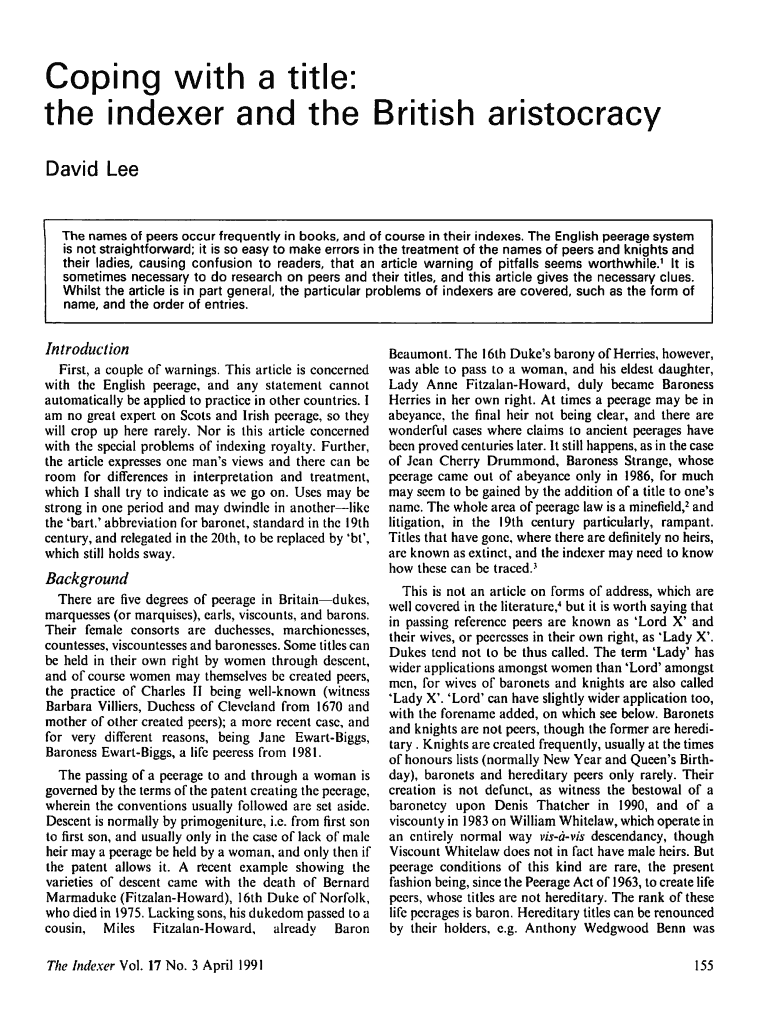 Coping with a title:
the indexer and the British aristocracy

David Lee

The names of peers occur frequently in books, and of course in their indexes. The English peerage system is not straightforward; it is so easy to make errors in the treatment of the names of peers and knights and their ladies, causing confusion to readers, that an article warning of pitfalls seems worthwhile.$^1$ It is sometimes necessary to do research on peers and their titles, and this article gives the necessary clues. Whilst the article is in part general, the particular problems of indexers are covered, such as the form of name, and the order of entries.

Introduction

First, a couple of warnings. This article is concerned with the English peerage, and any statement cannot automatically be applied to practice in other countries. I am no great expert on Scots and Irish peerage, so they will crop up here rarely. Nor is this article concerned with the special problems of indexing royalty. Further, the article expresses one man's views and there can be room for differences in interpretation and treatment, which I shall try to indicate as we go on. Uses may be strong in one period and may dwindle in another—like the 'bart.' abbreviation for baronet, standard in the 19th century, and relegated in the 20th, to be replaced by 'bt', which still holds sway.

Background

There are five degrees of peerage in Britain—dukes, marquesses (or marquises), earls, viscounts, and barons. Their female consorts are duchesses, marchionesses, countesses, viscountesses and baronesses. Some titles can be held in their own right by women through descent, and of course women may themselves be created peers, the practice of Charles II being well-known (witness Barbara Villiers, Duchess of Cleveland from 1670 and mother of other created peers); a more recent case, and for very different reasons, being Jane Ewart-Biggs, Baroness Ewart-Biggs, a life peeress from 1981.

The passing of a peerage to and through a woman is governed by the terms of the patent creating the peerage, wherein the conventions usually followed are set aside. Descent is normally by primogeniture, i.e. from first son to first son, and usually only in the case of lack of male heir may a peerage be held by a woman, and only then if the patent allows it. A recent example showing the varieties of descent came with the death of Bernard Marmaduke (Fitzalan-Howard), 16th Duke of Norfolk, who died in 1975. Lacking sons, his dukedom passed to a cousin, Miles Fitzalan-Howard, already Baron Beaumont. The 16th Duke's barony of Herries, however, was able to pass to a woman, and his eldest daughter, Lady Anne Fitzalan-Howard, duly became Baroness Herries in her own right. At times a peerage may be in abeyance, the final heir not being clear, and there are wonderful cases where claims to ancient peerages have been proved centuries later. It still happens, as in the case of Jean Cherry Drummond, Baroness Strange, whose peerage came out of abeyance only in 1986, for much may seem to be gained by the addition of a title to one's name. The whole area of peerage law is a minefield,$^2$ and litigation, in the 19th century particularly, rampant. Titles that have gone, where there are definitely no heirs, are known as extinct, and the indexer may need to know how these can be traced.$^3$

This is not an article on forms of address, which are well covered in the literature,$^4$ but it is worth saying that in passing reference peers are known as 'Lord X' and their wives, or peeresses in their own right, as 'Lady X'. Dukes tend not to be thus called. The term 'Lady' has wider applications amongst women than 'Lord' amongst men, for wives of baronets and knights are also called 'Lady X'. 'Lord' can have slightly wider application too, with the forename added, on which see below. Baronets and knights are not peers, though the former are hereditary. Knights are created frequently, usually at the times of honours lists (normally New Year and Queen's Birthday), baronets and hereditary peers only rarely. Their creation is not defunct, as witness the bestowal of a baronetcy upon Denis Thatcher in 1990, and of a viscounty in 1983 on William Whitelaw, which operate in an entirely normal way vis-à-vis descendancy, though Viscount Whitelaw does not in fact have male heirs. But peerage conditions of this kind are rare, the present fashion being, since the Peerage Act of 1963, to create life peers, whose titles are not hereditary. The rank of these life peerages is baron. Hereditary titles can be renounced by their holders, e.g. Anthony Wedgwood Benn was

The Indexer Vol. 17 No. 3 April 1991

155